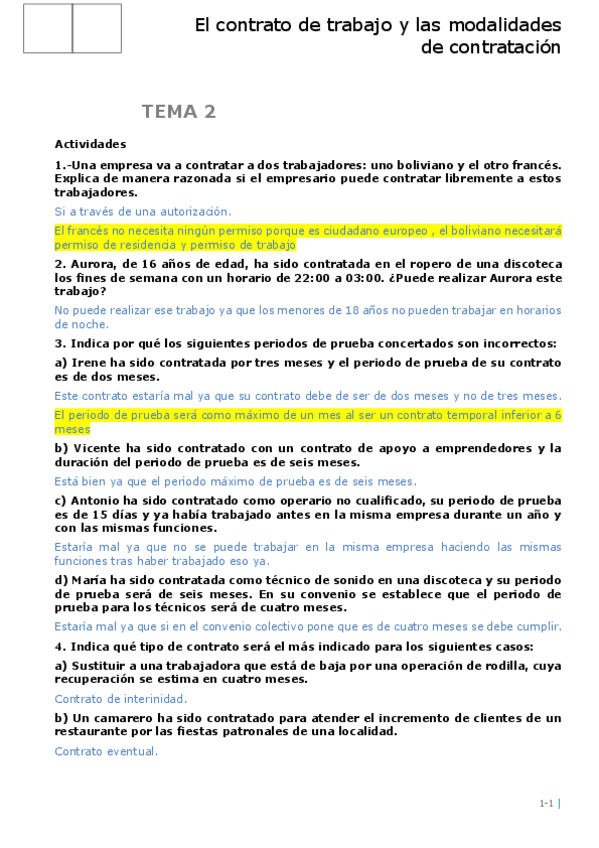 El contrato de trabajo y las modalidades de contratación

TEMA 2

Actividades

1.-Una empresa va a contratar a dos trabajadores: uno boliviano y el otro francés. Explica de manera razonada si el empresario puede contratar libremente a estos trabajadores.

Si a través de una autorización.

El francés no necesita ningún permiso porque es ciudadano europeo , el boliviano necesitará permiso de residencia y permiso de trabajo

2. Aurora, de 16 años de edad, ha sido contratada en el ropero de una discoteca los fines de semana con un horario de 22:00 a 03:00. ¿Puede realizar Aurora este trabajo?

No puede realizar ese trabajo ya que los menores de 18 años no pueden trabajar en horarios de noche.

3. Indica por qué los siguientes periodos de prueba concertados son incorrectos:

a) Irene ha sido contratada por tres meses y el periodo de prueba de su contrato es de dos meses.

Este contrato estaría mal ya que su contrato debe de ser de dos meses y no de tres meses.

El periodo de prueba será como máximo de un mes al ser un contrato temporal inferior a 6 meses

b) Vicente ha sido contratado con un contrato de apoyo a emprendedores y la duración del periodo de prueba es de seis meses.

Está bien ya que el periodo máximo de prueba es de seis meses.

c) Antonio ha sido contratado como operario no cualificado, su periodo de prueba es de 15 días y ya había trabajado antes en la misma empresa durante un año y con las mismas funciones.

Estaría mal ya que no se puede trabajar en la misma empresa haciendo las mismas funciones tras haber trabajado eso ya.

d) María ha sido contratada como técnico de sonido en una discoteca y su periodo de prueba será de seis meses. En su convenio se establece que el periodo de prueba para los técnicos será de cuatro meses.

Estaría mal ya que si en el convenio colectivo pone que es de cuatro meses se debe cumplir.

4. Indica qué tipo de contrato será el más indicado para los siguientes casos:

a) Sustituir a una trabajadora que está de baja por una operación de rodilla, cuya recuperación se estima en cuatro meses.

Contrato de interinidad.

b) Un camarero ha sido contratado para atender el incremento de clientes de un restaurante por las fiestas patronales de una localidad.

Contrato eventual.

1-1 |